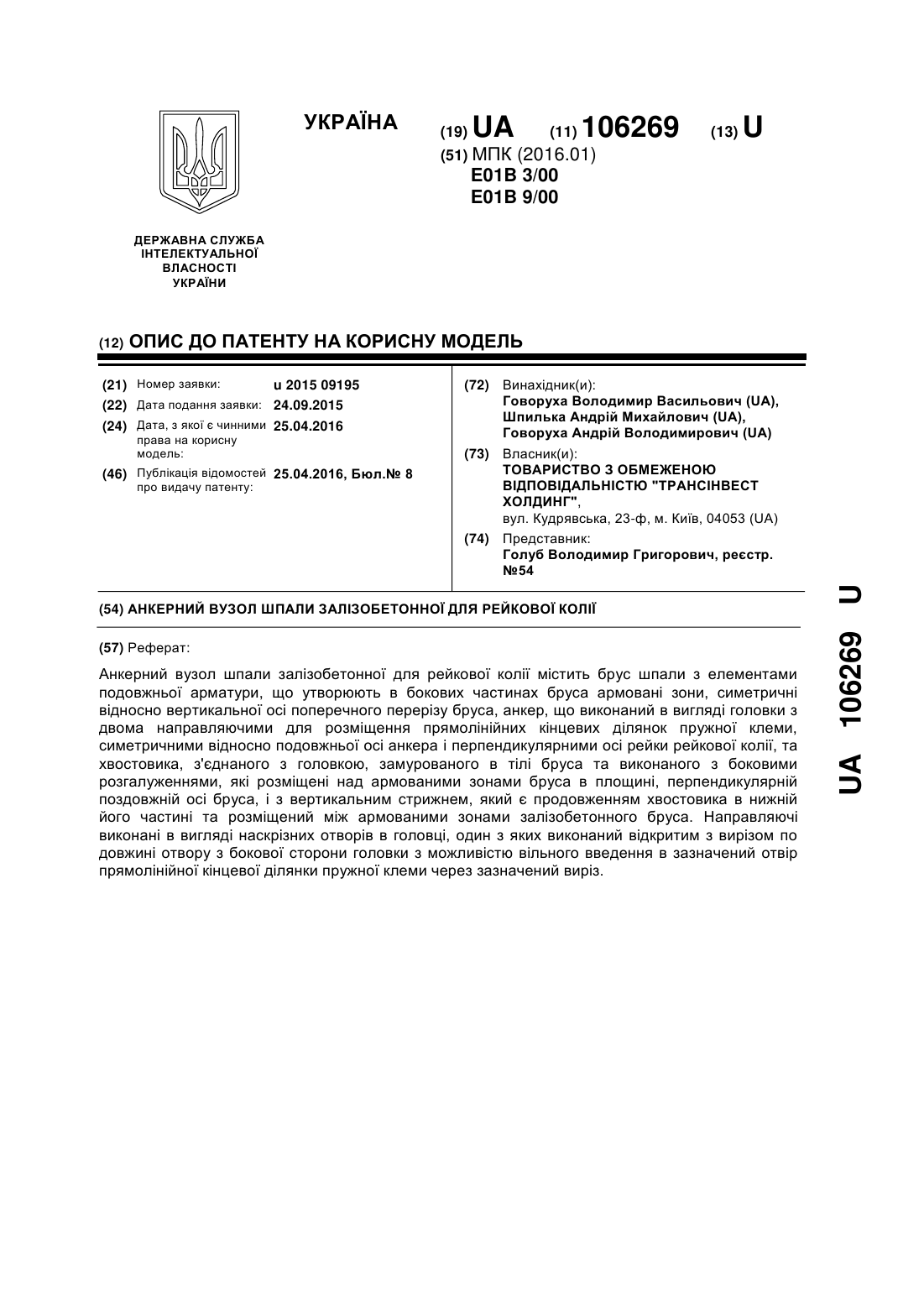 УКРАЇНА

(19) UA (11) 106269 (13) U

(51) МПК (2016.01)
E01B 3/00
E01B 9/00

ДЕРЖАВНА СЛУЖБА ІНТЕЛЕКТУАЛЬНОЇ ВЛАСНОСТІ УКРАЇНИ

(12) ОПИС ДО ПАТЕНТУ НА КОРИСНУ МОДЕЛЬ

(21) Номер заявки: u 2015 09195
(22) Дата подання заявки: 24.09.2015
(24) Дата, з якої є чинними права на корисну модель: 25.04.2016
(46) Публікація відомостей про видачу патенту: 25.04.2016, Бюл.№ 8

(72) Винахідник(и):
Говоруха Володимир Васильович (UA),
Шпилька Андрій Михайлович (UA),
Говоруха Андрій Володимирович (UA)
(73) Власник(и):
ТОВАРИСТВО З ОБМЕЖЕНОЮ ВІДПОВІДАЛЬНІСТЮ "ТРАНСІНВЕСТ ХОЛДИНГ",
вул. Кудрявська, 23-ф, м. Київ, 04053 (UA)
(74) Представник:
Голуб Володимир Григорович, реєстр. №54

(54) АНКЕРНИЙ ВУЗОЛ ШПАЛИ ЗАЛІЗОБЕТОННОЇ ДЛЯ РЕЙКОВОЇ КОЛІЇ

(57) Реферат:

Анкерний вузол шпали залізобетонної для рейкової колії містить брус шпали з елементами подовжньої арматури, що утворюють в бокових частинах бруса армовані зони, симетричні відносно вертикальної осі поперечного перерізу бруса, анкер, що виконаний в вигляді головки з двома направляючими для розміщення прямолінійних кінцевих ділянок пружної клеми, симетричними відносно подовжньої осі анкера і перпендикулярними осі рейки рейкової колії, та хвостовика, з'єднаного з головкою, замурованого в тілі бруса та виконаного з боковими розгалуженнями, які розміщені над армованими зонами бруса в площині, перпендикулярній поздовжній осі бруса, і з вертикальним стрижнем, який є продовженням хвостовика в нижній його частині та розміщений між армованими зонами залізобетонного бруса. Направляючі виконані в вигляді наскрізних отворів в головці, один з яких виконаний відкритим з вирізом по довжині отвору з бокової сторони головки з можливістю вільного введення в зазначений отвір прямолінійної кінцевої ділянки пружної клеми через зазначений виріз.

UA 106269 U